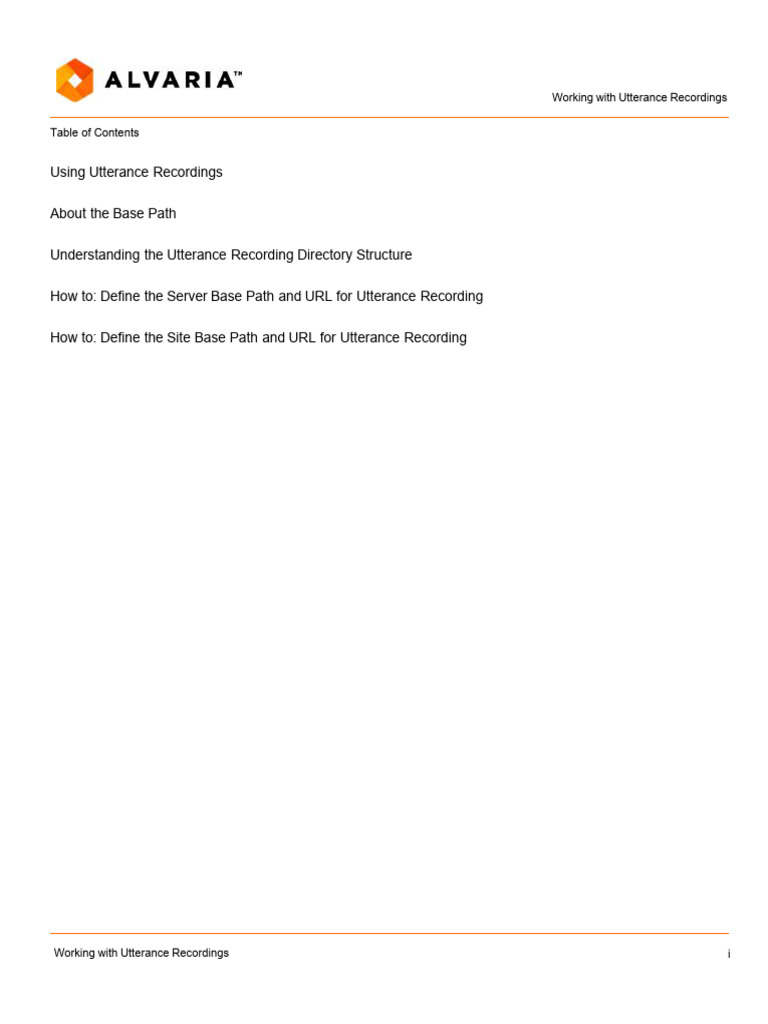 ALVARIA™

Working with Utterance Recordings

Table of Contents

Using Utterance Recordings

About the Base Path

Understanding the Utterance Recording Directory Structure

How to: Define the Server Base Path and URL for Utterance Recording

How to: Define the Site Base Path and URL for Utterance Recording

Working with Utterance Recordings

i